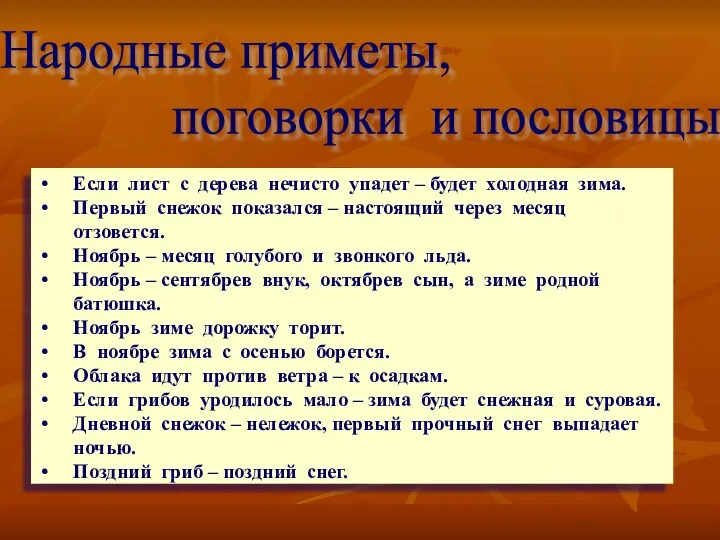 Народные приметы,
поговорки и пословицы

• Если лист с дерева нечисто упадет – будет холодная зима.
• Первый снежок показался – настоящий через месяц отзовется.
• Ноябрь – месяц голубого и звонкого льда.
• Ноябрь – сентябрев внук, октябрев сын, а зиме родной батюшка.
• Ноябрь зиме дорожку торит.
• В ноябре зима с осенью борется.
• Облака идут против ветра – к осадкам.
• Если грибов уродилось мало – зима будет снежная и суровая.
• Дневной снежок – нележок, первый прочный снег выпадает ночью.
• Поздний гриб – поздний снег.